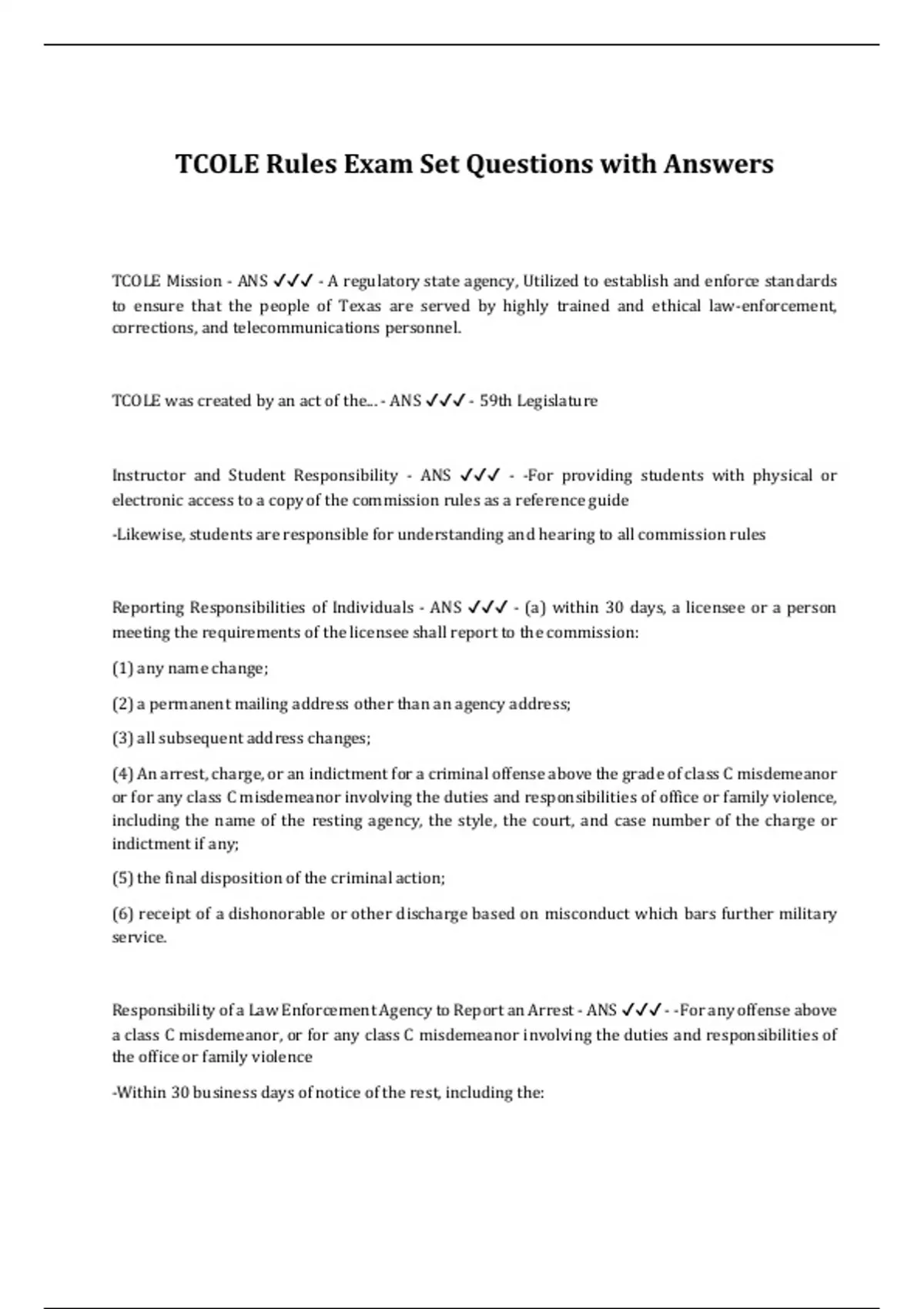 TCOLE Rules Exam Set Questions with Answers

TCOLE Mission - ANS ✓✓✓ - A regulatory state agency, Utilized to establish and enforce standards to ensure that the people of Texas are served by highly trained and ethical law-enforcement, corrections, and telecommunications personnel.

TCOLE was created by an act of the... - ANS ✓✓✓ - 59th Legislature

Instructor and Student Responsibility - ANS ✓✓✓ - -For providing students with physical or electronic access to a copy of the commission rules as a reference guide

-Likewise, students are responsible for understanding and hearing to all commission rules

Reporting Responsibilities of Individuals - ANS ✓✓✓ - (a) within 30 days, a licensee or a person meeting the requirements of the licensee shall report to the commission:

(1) any name change;

(2) a permanent mailing address other than an agency address;

(3) all subsequent address changes;

(4) An arrest, charge, or an indictment for a criminal offense above the grade of class C misdemeanor or for any class C misdemeanor involving the duties and responsibilities of office or family violence, including the name of the resting agency, the style, the court, and case number of the charge or indictment if any;

(5) the final disposition of the criminal action;

(6) receipt of a dishonorable or other discharge based on misconduct which bars further military service.

Responsibility of a Law Enforcement Agency to Report an Arrest - ANS ✓✓✓ - -For any offense above a class C misdemeanor, or for any class C misdemeanor involving the duties and responsibilities of the office or family violence

-Within 30 business days of notice of the rest, including the: